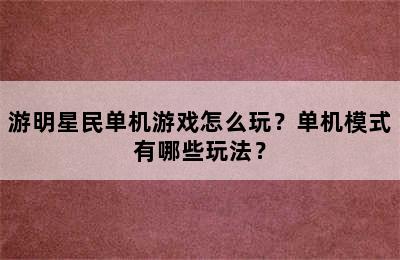 游明星民单机游戏怎么玩？单机模式有哪些玩法？